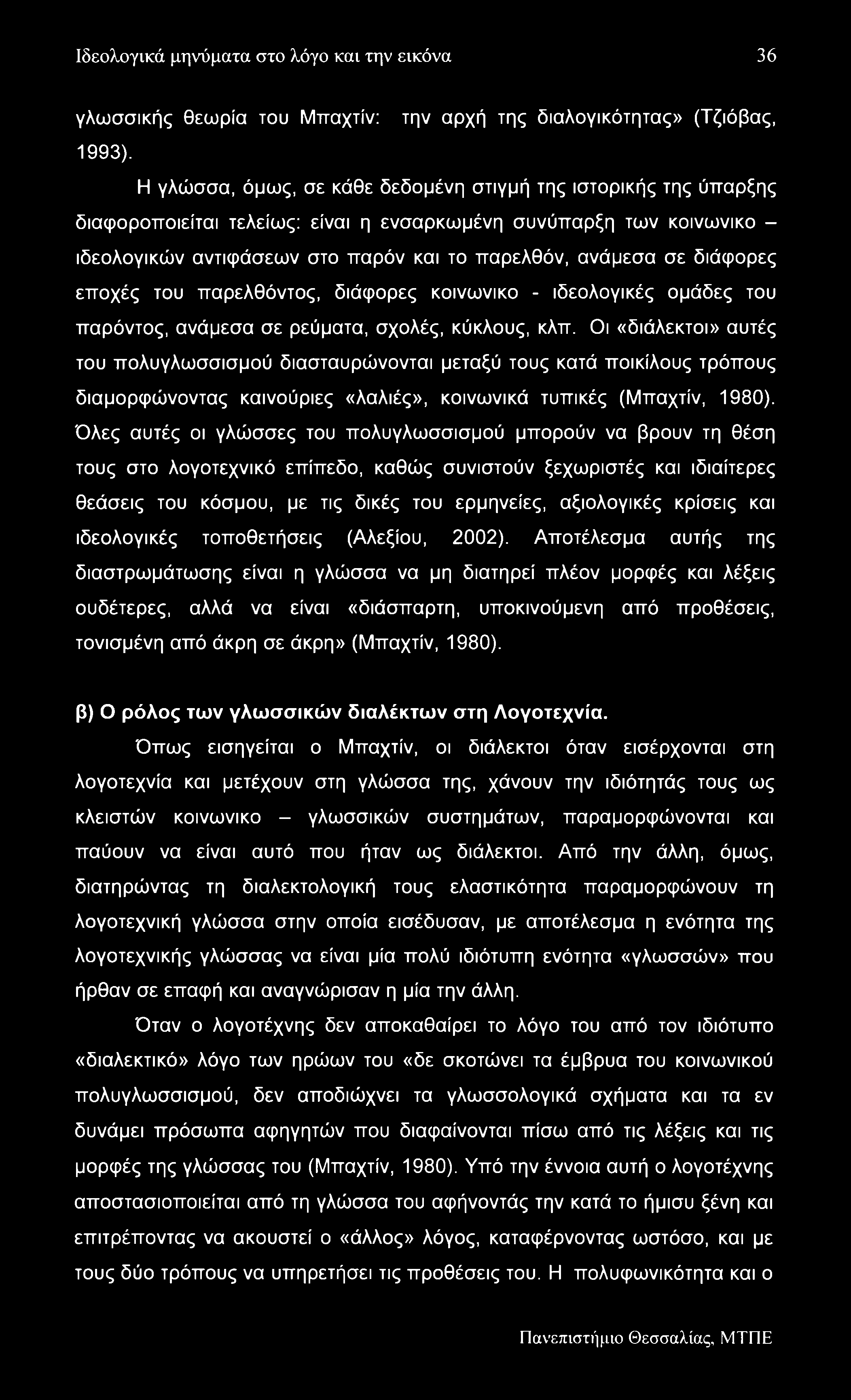 Ιδεολογικά μηνύματα στο λόγο και την εικόνα 36

γλωσσικής θεωρία του Μπαχτίν: την αρχή της διαλογικότητας» (Τζιόβας, 1993).

Η γλώσσα, όμως, σε κάθε δεδομένη στιγμή της ιστορικής της ύπαρξης διαφοροποιείται τελείως: είναι η ενσαρκωμένη συνύπαρξη των κοινωνικο – ιδεολογικών αντιφάσεων στο παρόν και το παρελθόν, ανάμεσα σε διάφορες εποχές του παρελθόντος, διάφορες κοινωνικο - ιδεολογικές ομάδες του παρόντος, ανάμεσα σε ρεύματα, σχολές, κύκλους, κλπ. Οι «διάλεκτοι» αυτές του πολυγλωσσισμού διασταυρώνονται μεταξύ τους κατά ποικίλους τρόπους διαμορφώνοντας καινούριες «λαλιές», κοινωνικά τυπικές (Μπαχτίν, 1980). Όλες αυτές οι γλώσσες του πολυγλωσσισμού μπορούν να βρουν τη θέση τους στο λογοτεχνικό επίπεδο, καθώς συνιστούν ξεχωριστές και ιδιαίτερες θεάσεις του κόσμου, με τις δικές του ερμηνείες, αξιολογικές κρίσεις και ιδεολογικές τοποθετήσεις (Αλεξίου, 2002). Αποτέλεσμα αυτής της διαστρωμάτωσης είναι η γλώσσα να μη διατηρεί πλέον μορφές και λέξεις ουδέτερες, αλλά να είναι «διάσπαρτη, υποκινούμενη από προθέσεις, τονισμένη από άκρη σε άκρη» (Μπαχτίν, 1980).

β) Ο ρόλος των γλωσσικών διαλέκτων στη Λογοτεχνία.

Όπως εισηγείται ο Μπαχτίν, οι διάλεκτοι όταν εισέρχονται στη λογοτεχνία και μετέχουν στη γλώσσα της, χάνουν την ιδιότητάς τους ως κλειστών κοινωνικο – γλωσσικών συστημάτων, παραμορφώνονται και παύουν να είναι αυτό που ήταν ως διάλεκτοι. Από την άλλη, όμως, διατηρώντας τη διαλεκτολογική τους ελαστικότητα παραμορφώνουν τη λογοτεχνική γλώσσα στην οποία εισέδυσαν, με αποτέλεσμα η ενότητα της λογοτεχνικής γλώσσας να είναι μία πολύ ιδιότυπη ενότητα «γλωσσών» που ήρθαν σε επαφή και αναγνώρισαν η μία την άλλη.

Όταν ο λογοτέχνης δεν αποκαθαίρει το λόγο του από τον ιδιότυπο «διαλεκτικό» λόγο των ηρώων του «δε σκοτώνει τα έμβρυα του κοινωνικού πολυγλωσσισμού, δεν αποδιώχνει τα γλωσσολογικά σχήματα και τα εν δυνάμει πρόσωπα αφηγητών που διαφαίνονται πίσω από τις λέξεις και τις μορφές της γλώσσας του (Μπαχτίν, 1980). Υπό την έννοια αυτή ο λογοτέχνης αποστασιοποιείται από τη γλώσσα του αφήνοντάς την κατά το ήμισυ ξένη και επιτρέποντας να ακουστεί ο «άλλος» λόγος, καταφέρνοντας ωστόσο, και με τους δύο τρόπους να υπηρετήσει τις προθέσεις του. Η πολυφωνικότητα και ο

Πανεπιστήμιο Θεσσαλίας, ΜΤΠΕ